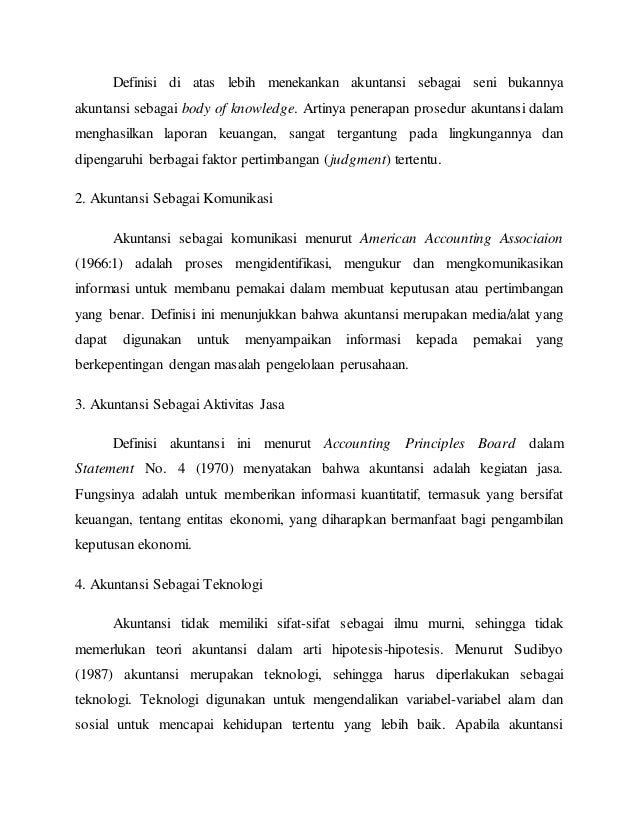 Definisi di atas lebih menekankan akuntansi sebagai seni bukannya akuntansi sebagai body of knowledge. Artinya penerapan prosedur akuntansi dalam menghasilkan laporan keuangan, sangat tergantung pada lingkungannya dan dipengaruhi berbagai faktor pertimbangan (judgment) tertentu.

2. Akuntansi Sebagai Komunikasi

Akuntansi sebagai komunikasi menurut American Accounting Associaion (1966:1) adalah proses mengidentifikasi, mengukur dan mengkomunikasikan informasi untuk membanu pemakai dalam membuat keputusan atau pertimbangan yang benar. Definisi ini menunjukkan bahwa akuntansi merupakan media/alat yang dapat digunakan untuk menyampaikan informasi kepada pemakai yang berkepentingan dengan masalah pengelolaan perusahaan.

3. Akuntansi Sebagai Aktivitas Jasa

Definisi akuntansi ini menurut Accounting Principles Board dalam Statement No. 4 (1970) menyatakan bahwa akuntansi adalah kegiatan jasa. Fungsinya adalah untuk memberikan informasi kuantitatif, termasuk yang bersifat keuangan, tentang entitas ekonomi, yang diharapkan bermanfaat bagi pengambilan keputusan ekonomi.

4. Akuntansi Sebagai Teknologi

Akuntansi tidak memiliki sifat-sifat sebagai ilmu murni, sehingga tidak memerlukan teori akuntansi dalam arti hipotesis-hipotesis. Menurut Sudibyo (1987) akuntansi merupakan teknologi, sehingga harus diperlakukan sebagai teknologi. Teknologi digunakan untuk mengendalikan variabel-variabel alam dan sosial untuk mencapai kehidupan tertentu yang lebih baik. Apabila akuntansi